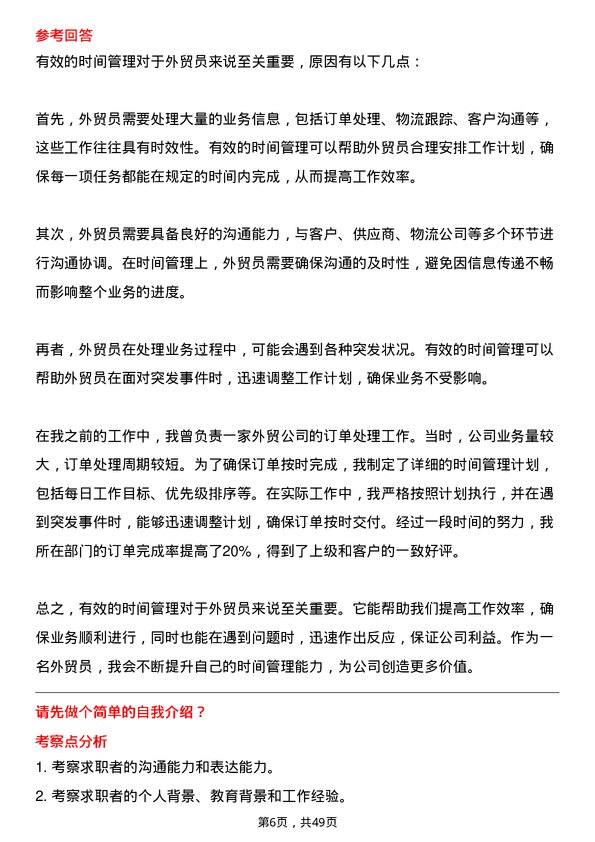 参考回答
有效的时间管理对于外贸员来说至关重要，原因有以下几点：

首先，外贸员需要处理大量的业务信息，包括订单处理、物流跟踪、客户沟通等，这些工作往往具有时效性。有效的时间管理可以帮助外贸员合理安排工作计划，确保每一项任务都能在规定的时间内完成，从而提高工作效率。

其次，外贸员需要具备良好的沟通能力，与客户、供应商、物流公司等多个环节进行沟通协调。在时间管理上，外贸员需要确保沟通的及时性，避免因信息传递不畅而影响整个业务的进度。

再者，外贸员在处理业务过程中，可能会遇到各种突发状况。有效的时间管理可以帮助外贸员在面对突发事件时，迅速调整工作计划，确保业务不受影响。

在我之前的工作中，我曾负责一家外贸公司的订单处理工作。当时，公司业务量较大，订单处理周期较短。为了确保订单按时完成，我制定了详细的时间管理计划，包括每日工作目标、优先级排序等。在实际工作中，我严格按照计划执行，并在遇到突发事件时，能够迅速调整计划，确保订单按时交付。经过一段时间的努力，我所在部门的订单完成率提高了20%，得到了上级和客户的一致好评。

总之，有效的时间管理对于外贸员来说至关重要。它能帮助我们提高工作效率，确保业务顺利进行，同时也能在遇到问题时，迅速作出反应，保证公司利益。作为一名外贸员，我会不断提升自己的时间管理能力，为公司创造更多价值。

请先做个简单的自我介绍？
考察点分析
1. 考察求职者的沟通能力和表达能力。
2. 考察求职者的个人背景、教育背景和工作经验。

第6页，共49页